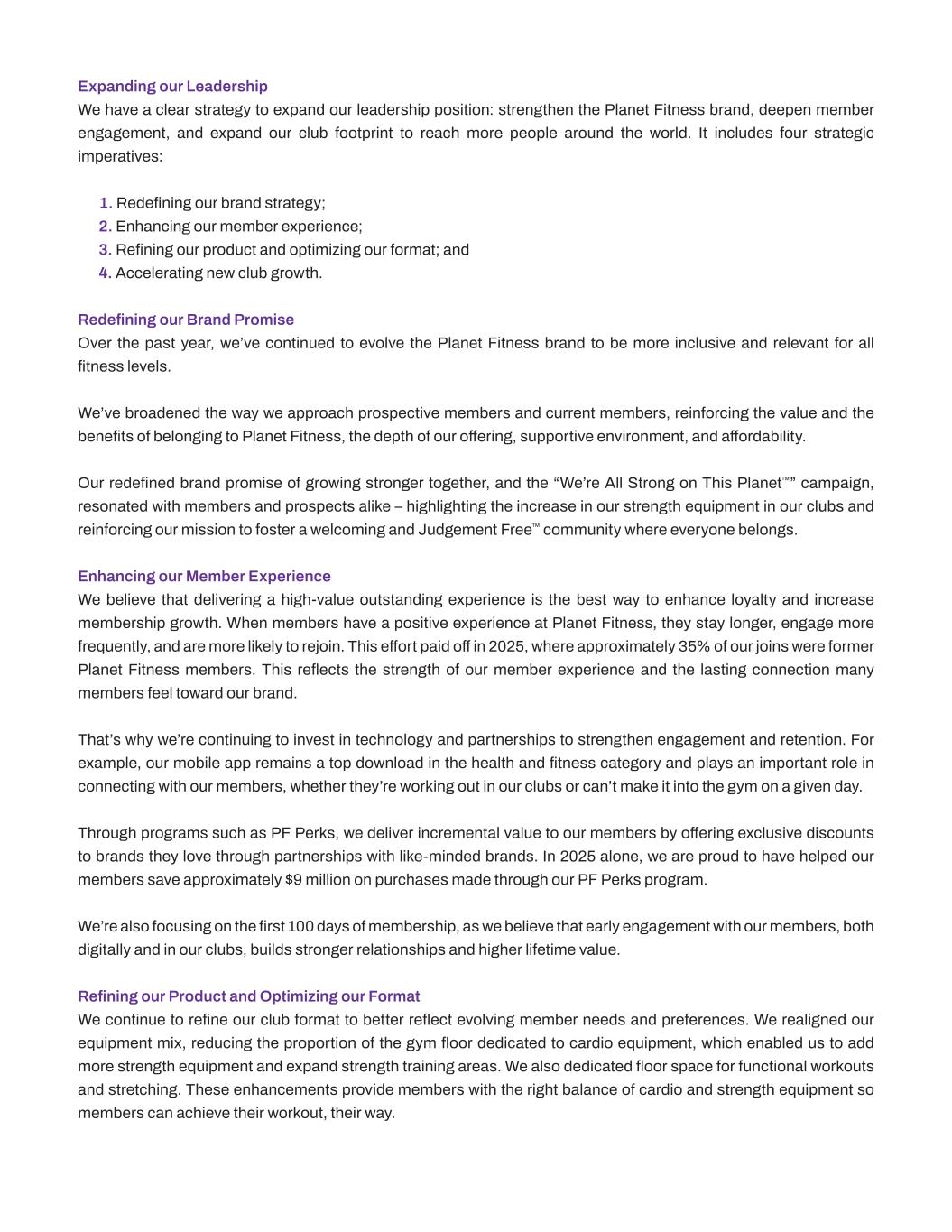 Expanding our Leadership
We have a clear strategy to expand our leadership position: strengthen the Planet Fitness brand, deepen member engagement, and expand our club footprint to reach more people around the world. It includes four strategic imperatives:

1. Redefining our brand strategy;
2. Enhancing our member experience;
3. Refining our product and optimizing our format; and
4. Accelerating new club growth.

Redefining our Brand Promise
Over the past year, we've continued to evolve the Planet Fitness brand to be more inclusive and relevant for all fitness levels.

We've broadened the way we approach prospective members and current members, reinforcing the value and the benefits of belonging to Planet Fitness, the depth of our offering, supportive environment, and affordability.

Our redefined brand promise of growing stronger together, and the "We're All Strong on This Planet™" campaign, resonated with members and prospects alike – highlighting the increase in our strength equipment in our clubs and reinforcing our mission to foster a welcoming and Judgement Free™ community where everyone belongs.

Enhancing our Member Experience
We believe that delivering a high-value outstanding experience is the best way to enhance loyalty and increase membership growth. When members have a positive experience at Planet Fitness, they stay longer, engage more frequently, and are more likely to rejoin. This effort paid off in 2025, where approximately 35% of our joins were former Planet Fitness members. This reflects the strength of our member experience and the lasting connection many members feel toward our brand.

That's why we're continuing to invest in technology and partnerships to strengthen engagement and retention. For example, our mobile app remains a top download in the health and fitness category and plays an important role in connecting with our members, whether they're working out in our clubs or can't make it into the gym on a given day.

Through programs such as PF Perks, we deliver incremental value to our members by offering exclusive discounts to brands they love through partnerships with like-minded brands. In 2025 alone, we are proud to have helped our members save approximately $9 million on purchases made through our PF Perks program.

We're also focusing on the first 100 days of membership, as we believe that early engagement with our members, both digitally and in our clubs, builds stronger relationships and higher lifetime value.

Refining our Product and Optimizing our Format
We continue to refine our club format to better reflect evolving member needs and preferences. We realigned our equipment mix, reducing the proportion of the gym floor dedicated to cardio equipment, which enabled us to add more strength equipment and expand strength training areas. We also dedicated floor space for functional workouts and stretching. These enhancements provide members with the right balance of cardio and strength equipment so members can achieve their workout, their way.